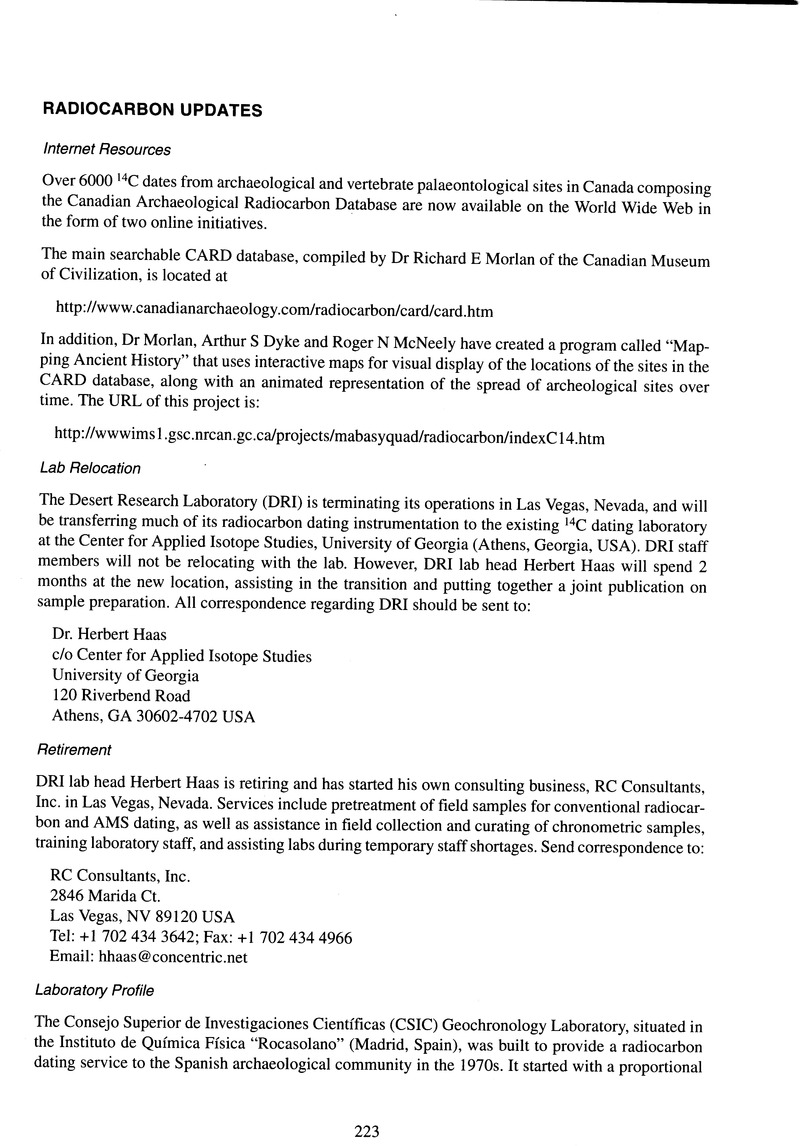 RADIOCARBON UPDATES

Internet Resources

Over 6000 $^{14}C$ dates from archaeological and vertebrate palaeontological sites in Canada composing the Canadian Archaeological Radiocarbon Database are now available on the World Wide Web in the form of two online initiatives.

The main searchable CARD database, compiled by Dr Richard E Morlan of the Canadian Museum of Civilization, is located at

http://www.canadianarchaeology.com/radiocarbon/card/card.htm

In addition, Dr Morlan, Arthur S Dyke and Roger N McNeely have created a program called "Mapping Ancient History" that uses interactive maps for visual display of the locations of the sites in the CARD database, along with an animated representation of the spread of archeological sites over time. The URL of this project is:

http://wwwims1.gsc.nrcan.gc.ca/projects/mabasyquad/radiocarbon/indexC14.htm

Lab Relocation

The Desert Research Laboratory (DRI) is terminating its operations in Las Vegas, Nevada, and will be transferring much of its radiocarbon dating instrumentation to the existing $^{14}C$ dating laboratory at the Center for Applied Isotope Studies, University of Georgia (Athens, Georgia, USA). DRI staff members will not be relocating with the lab. However, DRI lab head Herbert Haas will spend 2 months at the new location, assisting in the transition and putting together a joint publication on sample preparation. All correspondence regarding DRI should be sent to:

Dr. Herbert Haas
c/o Center for Applied Isotope Studies
University of Georgia
120 Riverbend Road
Athens, GA 30602-4702 USA

Retirement

DRI lab head Herbert Haas is retiring and has started his own consulting business, RC Consultants, Inc. in Las Vegas, Nevada. Services include pretreatment of field samples for conventional radiocarbon and AMS dating, as well as assistance in field collection and curating of chronometric samples, training laboratory staff, and assisting labs during temporary staff shortages. Send correspondence to:

RC Consultants, Inc.
2846 Marida Ct.
Las Vegas, NV 89120 USA
Tel: +1 702 434 3642; Fax: +1 702 434 4966
Email: hhaas@concentric.net

Laboratory Profile

The Consejo Superior de Investigaciones Científicas (CSIC) Geochronology Laboratory, situated in the Instituto de Química Física "Rocasolano" (Madrid, Spain), was built to provide a radiocarbon dating service to the Spanish archaeological community in the 1970s. It started with a proportional

223